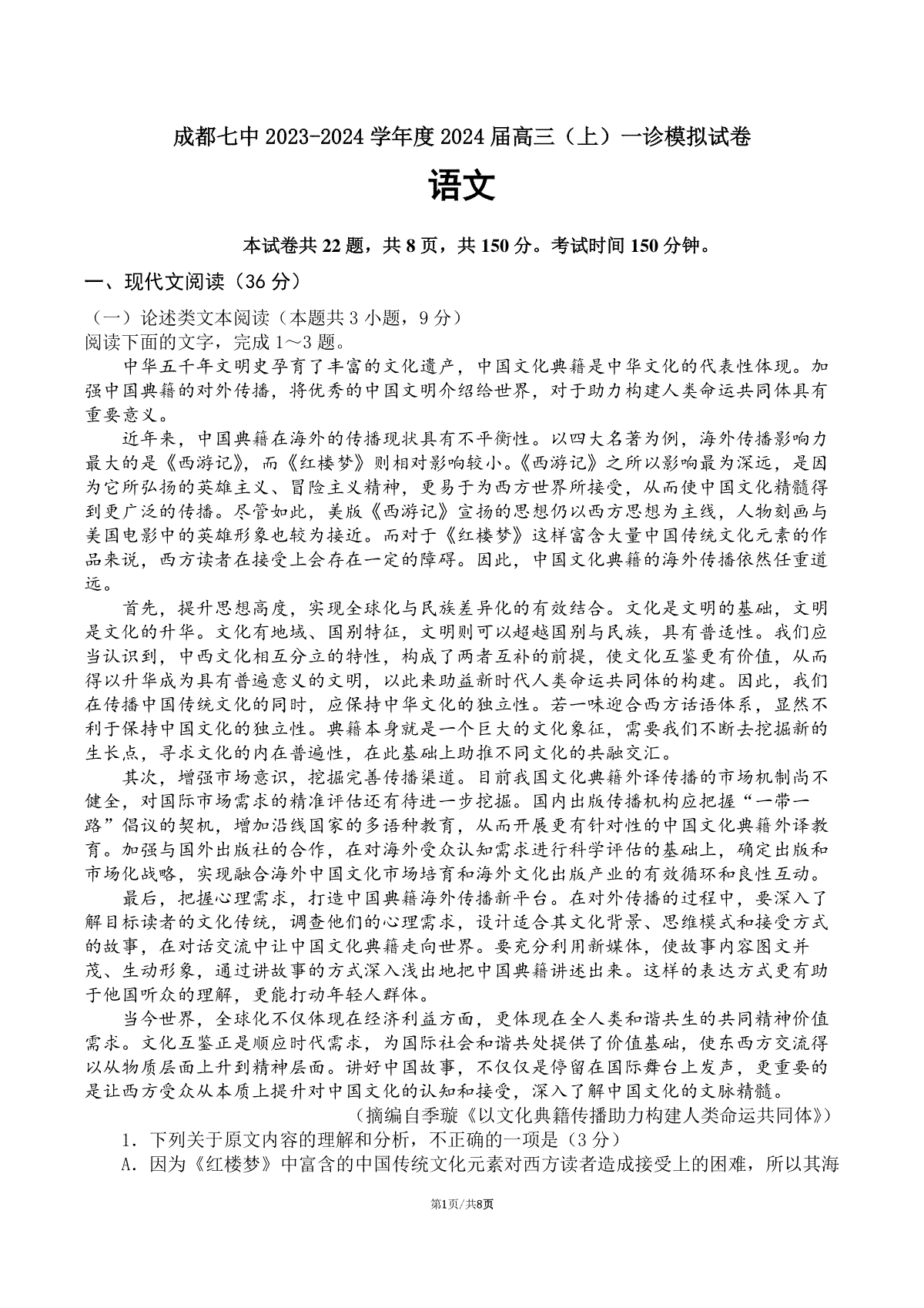 成都七中 2023-2024 学年度 2024 届高三（上）一诊模拟试卷

语文

本试卷共 22 题，共 8 页，共 150 分。考试时间 150 分钟。

一、现代文阅读（36 分）

（一）论述类文本阅读（本题共 3 小题，9 分）
阅读下面的文字，完成 1～3 题。

中华五千年文明史孕育了丰富的文化遗产，中国文化典籍是中华文化的代表性体现。加强中国典籍的对外传播，将优秀的中国文明介绍给世界，对于助力构建人类命运共同体具有重要意义。

近年来，中国典籍在海外的传播现状具有不平衡性。以四大名著为例，海外传播影响力最大的是《西游记》，而《红楼梦》则相对影响较小。《西游记》之所以影响最为深远，是因为它所弘扬的英雄主义、冒险主义精神，更易于为西方世界所接受，从而使中国文化精髓得到更广泛的传播。尽管如此，美版《西游记》宣扬的思想仍以西方思想为主线，人物刻画与美国电影中的英雄形象也较为接近。而对于《红楼梦》这样富含大量中国传统文化元素的作品来说，西方读者在接受上会存在一定的障碍。因此，中国文化典籍的海外传播依然任重道远。

首先，提升思想高度，实现全球化与民族差异化的有效结合。文化是文明的基础，文明是文化的升华。文化有地域、国别特征，文明则可以超越国别与民族，具有普适性。我们应当认识到，中西文化相互分立的特性，构成了两者互补的前提，使文化互鉴更有价值，从而得以升华成为具有普遍意义的文明，以此来助益新时代人类命运共同体的构建。因此，我们在传播中国传统文化的同时，应保持中华文化的独立性。若一味迎合西方话语体系，显然不利于保持中国文化的独立性。典籍本身就是一个巨大的文化象征，需要我们不断去挖掘新的生长点，寻求文化的内在普遍性，在此基础上助推不同文化的共融交汇。

其次，增强市场意识，挖掘完善传播渠道。目前我国文化典籍外译传播的市场机制尚不健全，对国际市场需求的精准评估还有待进一步挖掘。国内出版传播机构应把握“一带一路”倡议的契机，增加沿线国家的多语种教育，从而开展更有针对性的中国文化典籍外译教育。加强与国外出版社的合作，在对海外受众认知需求进行科学评估的基础上，确定出版和市场化战略，实现融合海外中国文化市场培育和海外文化出版产业的有效循环和良性互动。

最后，把握心理需求，打造中国典籍海外传播新平台。在对外传播的过程中，要深入了解目标读者的文化传统，调查他们的心理需求，设计适合其文化背景、思维模式和接受方式的故事，在对话交流中让中国文化典籍走向世界。要充分利用新媒体，使故事内容图文并茂、生动形象，通过讲故事的方式深入浅出地把中国典籍讲述出来。这样的表达方式更有助于他国听众的理解，更能打动年轻人群体。

当今世界，全球化不仅体现在经济利益方面，更体现在全人类和谐共生的共同精神价值需求。文化互鉴正是顺应时代需求，为国际社会和谐共处提供了价值基础，使东西方交流得以从物质层面上升到精神层面。讲好中国故事，不仅仅是停留在国际舞台上发声，更重要的是让西方受众从本质上提升对中国文化的认知和接受，深入了解中国文化的文脉精髓。

（摘编自季璇《以文化典籍传播助力构建人类命运共同体》）

1．下列关于原文内容的理解和分析，不正确的一项是（3 分）
A．因为《红楼梦》中富含的中国传统文化元素对西方读者造成接受上的困难，所以其海

第1页/共8页